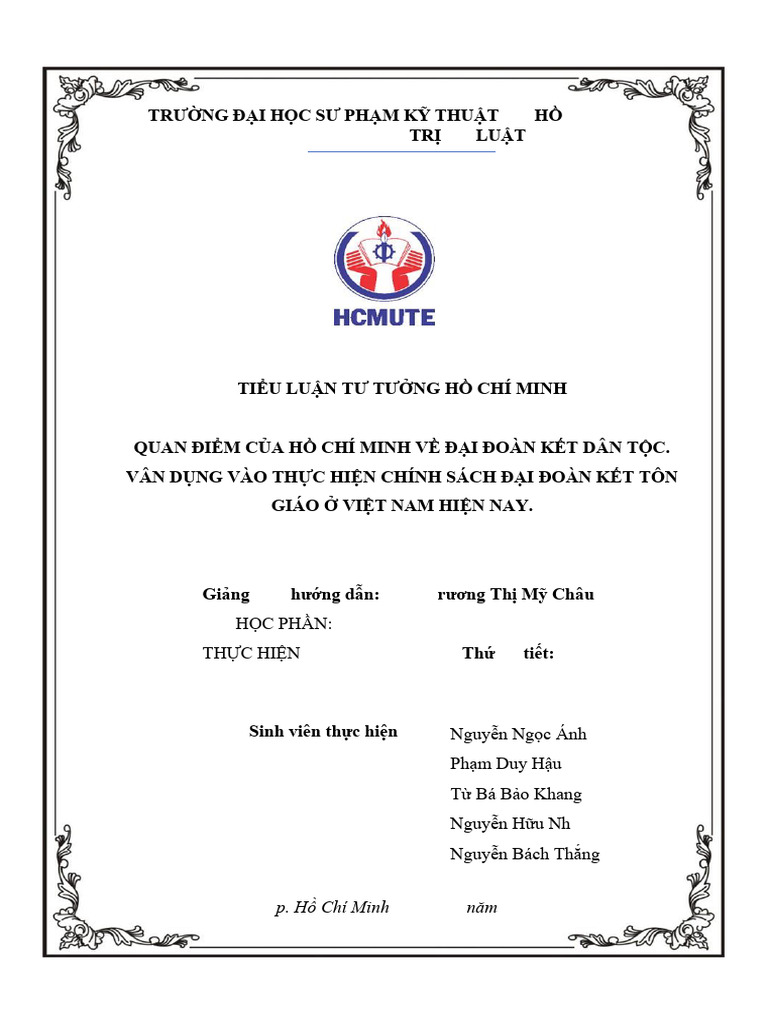 TRƯỜNG ĐẠI HỌC SƯ PHẠM KỸ THUẬT HỒ
TRỊ LUẬT

HCMUTE

TIỂU LUẬN TƯ TƯỞNG HỒ CHÍ MINH

QUAN ĐIỂM CỦA HỒ CHÍ MINH VỀ ĐẠI ĐOÀN KẾT DÂN TỘC. VẬN DỤNG VÀO THỰC HIỆN CHÍNH SÁCH ĐẠI ĐOÀN KẾT TÔN GIÁO Ở VIỆT NAM HIỆN NAY.

Giảng hướng dẫn: rương Thị Mỹ Châu

HỌC PHẦN:

THỰC HIỆN Thứ tiết:

Sinh viên thực hiện Nguyễn Ngọc Ánh
Phạm Duy Hậu
Từ Bá Bảo Khang
Nguyễn Hữu Nh
Nguyễn Bách Thắng

p. Hồ Chí Minh năm